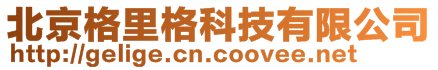 北京格里格科技有限公司
http://gelige.cn.coovee.net